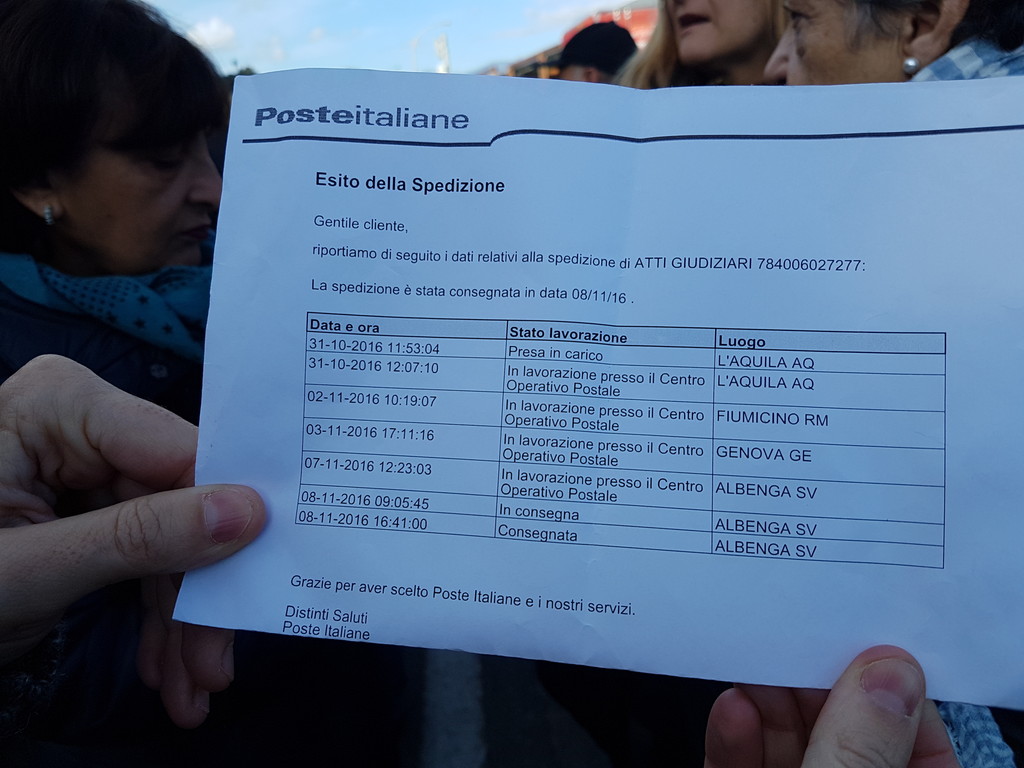 Posteitaliane

Esito della Spedizione

Gentile cliente,

riportiamo di seguito i dati relativi alla spedizione di ATTI GIUDIZIARI 784006027277:

La spedizione è stata consegnata in data 08/11/16 .

| Data e ora | Stato lavorazione | Luogo |
|---|---|---|
| 31-10-2016 11:53:04 | Presa in carico | L'AQUILA AQ |
| 31-10-2016 12:07:10 | In lavorazione presso il Centro Operativo Postale | L'AQUILA AQ |
| 02-11-2016 10:19:07 | In lavorazione presso il Centro Operativo Postale | FIUMICINO RM |
| 03-11-2016 17:11:16 | In lavorazione presso il Centro Operativo Postale | GENOVA GE |
| 07-11-2016 12:23:03 | In lavorazione presso il Centro Operativo Postale | ALBENGA SV |
| 08-11-2016 09:05:45 | In consegna | ALBENGA SV |
| 08-11-2016 16:41:00 | Consegnata | ALBENGA SV |

Grazie per aver scelto Poste Italiane e i nostri servizi.

Distinti Saluti
Poste Italiane